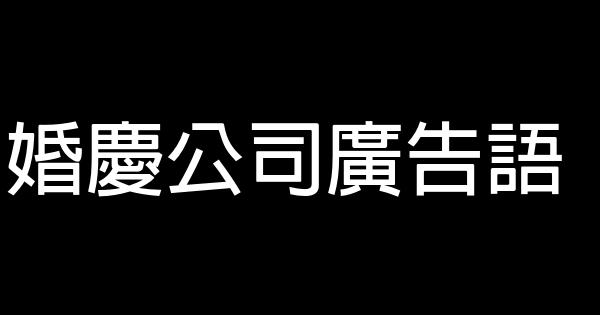 婚慶公司廣告語